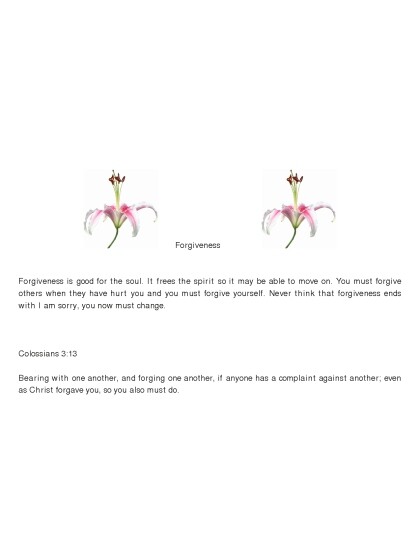 Forgiveness

Forgiveness is good for the soul. It frees the spirit so it may be able to move on. You must forgive others when they have hurt you and you must forgive yourself. Never think that forgiveness ends with I am sorry, you now must change.

Colossians 3:13

Bearing with one another, and forging one another, if anyone has a complaint against another; even as Christ forgave you, so you also must do.